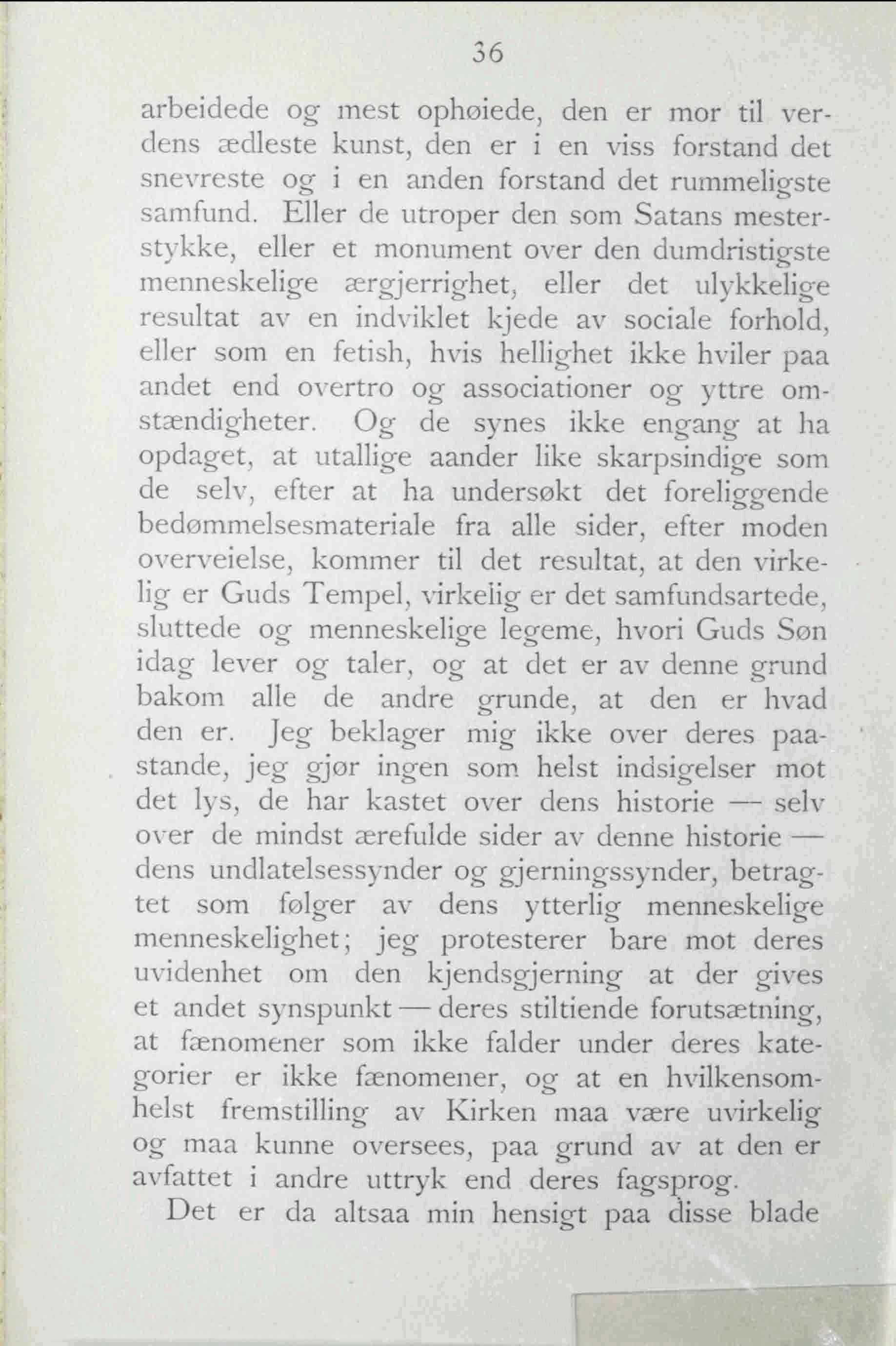 36

arbeidede og mest ophøiede, den er mor til verdens ædleste kunst, den er i en viss forstand det snevreste og i en anden forstand det rummeligste samfund. Eller de utroper den som Satans mesterstykke, eller et monument over den dumdristigste menneskelige ærgjerrighet, eller det ulykkelige resultat av en indviklet kjede av sociale forhold, eller som en fetish, hvis hellighet ikke hviler paa andet end overtro og associationer og yttre omstændigheter. Og de synes ikke engang at ha opdaget, at utallige aander like skarpsindige som de selv, efter at ha undersøkt det foreliggende bedømmelsesmateriale fra alle sider, efter moden overveielse, kommer til det resultat, at den virkelig er Guds Tempel, virkelig er det samfundsartede, sluttede og menneskelige legeme, hvori Guds Søn idag lever og taler, og at det er av denne grund bakom alle de andre grunde, at den er hvad den er. Jeg beklager mig ikke over deres paastande, jeg gjør ingen som helst indsigelser mot det lys, de har kastet over dens historie — selv over de mindst ærefulde sider av denne historie — dens undlatelsessynder og gjerningssynder, betragtet som følger av dens ytterlig menneskelige menneskelighet; jeg protesterer bare mot deres uvidenhet om den kjendsgjerning at der gives et andet synspunkt — deres stiltiende forutsætning, at fænomener som ikke falder under deres kategorier er ikke fænomener, og at en hvilkensomhelst fremstilling av Kirken maa være uvirkelig og maa kunne oversees, paa grund av at den er avfattet i andre uttryk end deres fagsprog.

Det er da altsaa min hensigt paa disse blade